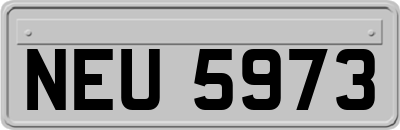 NEU 5973